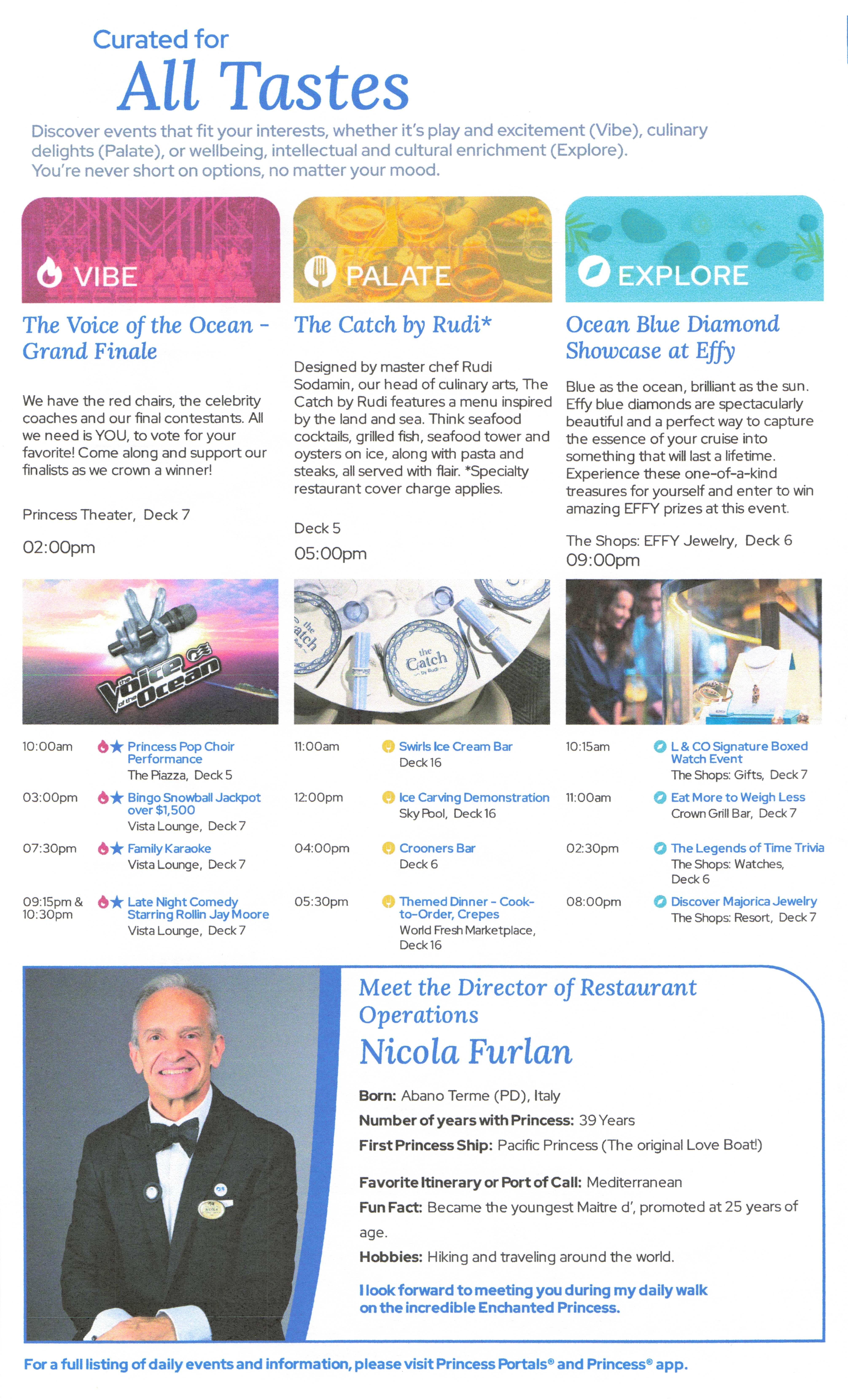 Curated for
All Tastes

Discover events that fit your interests, whether it's play and excitement (Vibe), culinary delights (Palate), or wellbeing, intellectual and cultural enrichment (Explore). You're never short on options, no matter your mood.

VIBE

The Voice of the Ocean - Grand Finale

We have the red chairs, the celebrity coaches and our final contestants. All we need is YOU, to vote for your favorite! Come along and support our finalists as we crown a winner!

Princess Theater, Deck 7

02:00pm

the Voice of the Ocean

10:00am Princess Pop Choir Performance
The Piazza, Deck 5

03:00pm Bingo Snowball Jackpot over $1,500
Vista Lounge, Deck 7

07:30pm Family Karaoke
Vista Lounge, Deck 7

09:15pm & 10:30pm Late Night Comedy Starring Rollin Jay Moore
Vista Lounge, Deck 7

PALATE

The Catch by Rudi*

Designed by master chef Rudi Sodamin, our head of culinary arts, The Catch by Rudi features a menu inspired by the land and sea. Think seafood cocktails, grilled fish, seafood tower and oysters on ice, along with pasta and steaks, all served with flair. *Specialty restaurant cover charge applies.

Deck 5

05:00pm

the Catch by Rudi

11:00am Swirls Ice Cream Bar
Deck 16

12:00pm Ice Carving Demonstration
Sky Pool, Deck 16

04:00pm Crooners Bar
Deck 6

05:30pm Themed Dinner - Cook-to-Order, Crepes
World Fresh Marketplace, Deck 16

EXPLORE

Ocean Blue Diamond Showcase at Effy

Blue as the ocean, brilliant as the sun. Effy blue diamonds are spectacularly beautiful and a perfect way to capture the essence of your cruise into something that will last a lifetime. Experience these one-of-a-kind treasures for yourself and enter to win amazing EFFY prizes at this event.

The Shops: EFFY Jewelry, Deck 6
09:00pm

10:15am L & CO Signature Boxed Watch Event
The Shops: Gifts, Deck 7

11:00am Eat More to Weigh Less
Crown Grill Bar, Deck 7

02:30pm The Legends of Time Trivia
The Shops: Watches, Deck 6

08:00pm Discover Majorica Jewelry
The Shops: Resort, Deck 7

Meet the Director of Restaurant Operations
Nicola Furlan

Born: Abano Terme (PD), Italy
Number of years with Princess: 39 Years
First Princess Ship: Pacific Princess (The original Love Boat!)
Favorite Itinerary or Port of Call: Mediterranean
Fun Fact: Became the youngest Maitre d', promoted at 25 years of age.
Hobbies: Hiking and traveling around the world.

I look forward to meeting you during my daily walk on the incredible Enchanted Princess.

For a full listing of daily events and information, please visit Princess Portals® and Princess® app.